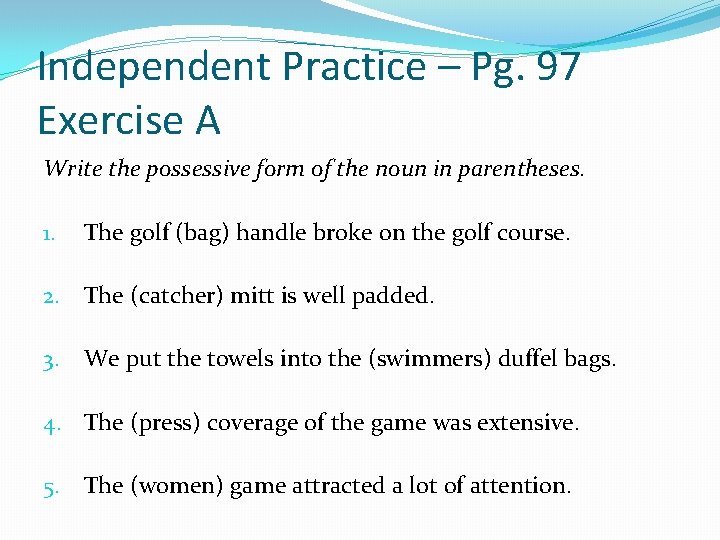 Independent Practice – Pg. 97
Exercise A

Write the possessive form of the noun in parentheses.

1. The golf (bag) handle broke on the golf course.

2. The (catcher) mitt is well padded.

3. We put the towels into the (swimmers) duffel bags.

4. The (press) coverage of the game was extensive.

5. The (women) game attracted a lot of attention.